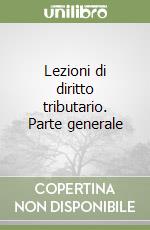 unilibro

Lezioni di diritto tributario. Parte generale

COPERTINA NON DISPONIBILE